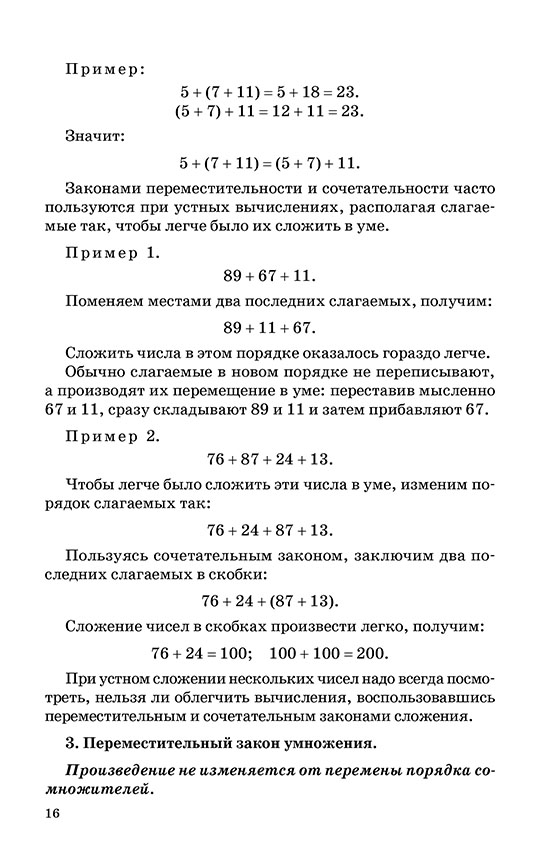 Пример:

$5 + (7 + 11) = 5 + 18 = 23.$
$(5 + 7) + 11 = 12 + 11 = 23.$

Значит:

$5 + (7 + 11) = (5 + 7) + 11.$

Законами переместительности и сочетательности часто пользуются при устных вычислениях, располагая слагаемые так, чтобы легче было их сложить в уме.

Пример 1.

$89 + 67 + 11.$

Поменяем местами два последних слагаемых, получим:

$89 + 11 + 67.$

Сложить числа в этом порядке оказалось гораздо легче.

Обычно слагаемые в новом порядке не переписывают, а производят их перемещение в уме: переставив мысленно 67 и 11, сразу складывают 89 и 11 и затем прибавляют 67.

Пример 2.

$76 + 87 + 24 + 13.$

Чтобы легче было сложить эти числа в уме, изменим порядок слагаемых так:

$76 + 24 + 87 + 13.$

Пользуясь сочетательным законом, заключим два последних слагаемых в скобки:

$76 + 24 + (87 + 13).$

Сложение чисел в скобках произвести легко, получим:

$76 + 24 = 100; \quad 100 + 100 = 200.$

При устном сложении нескольких чисел надо всегда посмотреть, нельзя ли облегчить вычисления, воспользовавшись переместительным и сочетательным законами сложения.

3. Переместительный закон умножения.

Произведение не изменяется от перемены порядка сомножителей.

16